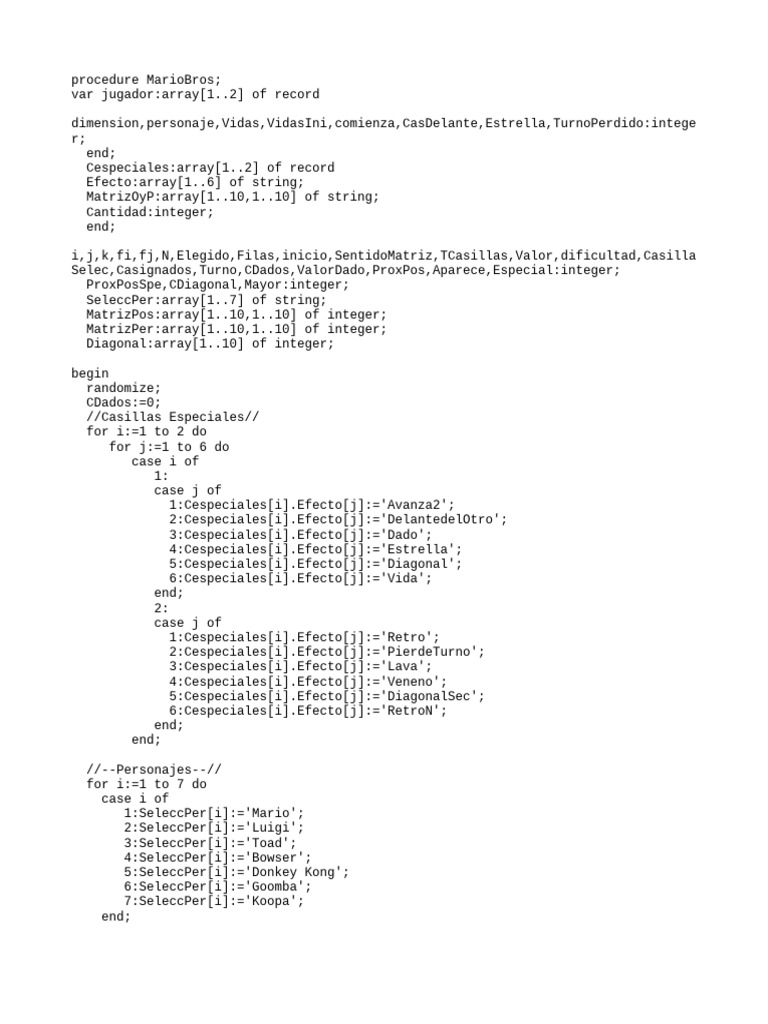 procedure MarioBros;
var jugador:array[1..2] of record

dimension,personaje,Vidas,VidasIni,comienza,CasDelante,Estrella,TurnoPerdido:integer;
  end;
  Cespeciales:array[1..2] of record
  Efecto:array[1..6] of string;
  MatrizOyP:array[1..10,1..10] of string;
  Cantidad:integer;
  end;

i,j,k,fi,fj,N,Elegido,Filas,inicio,SentidoMatriz,TCasillas,Valor,dificultad,CasillaSelec,Casignados,Turno,CDados,ValorDado,ProxPos,Aparece,Especial:integer;
  ProxPosSpe,CDiagonal,Mayor:integer;
  SeleccPer:array[1..7] of string;
  MatrizPos:array[1..10,1..10] of integer;
  MatrizPer:array[1..10,1..10] of integer;
  Diagonal:array[1..10] of integer;

begin
  randomize;
  CDados:=0;
  //Casillas Especiales//
  for i:=1 to 2 do
     for j:=1 to 6 do
        case i of
           1:
           case j of
              1:Cespeciales[i].Efecto[j]:='Avanza2';
              2:Cespeciales[i].Efecto[j]:='DelantedelOtro';
              3:Cespeciales[i].Efecto[j]:='Dado';
              4:Cespeciales[i].Efecto[j]:='Estrella';
              5:Cespeciales[i].Efecto[j]:='Diagonal';
              6:Cespeciales[i].Efecto[j]:='Vida';
           end;
           2:
           case j of
              1:Cespeciales[i].Efecto[j]:='Retro';
              2:Cespeciales[i].Efecto[j]:='PierdeTurno';
              3:Cespeciales[i].Efecto[j]:='Lava';
              4:Cespeciales[i].Efecto[j]:='Veneno';
              5:Cespeciales[i].Efecto[j]:='DiagonalSec';
              6:Cespeciales[i].Efecto[j]:='RetroN';
           end;
        end;

  //--Personajes--//
  for i:=1 to 7 do
    case i of
       1:SeleccPer[i]:='Mario';
       2:SeleccPer[i]:='Luigi';
       3:SeleccPer[i]:='Toad';
       4:SeleccPer[i]:='Bowser';
       5:SeleccPer[i]:='Donkey Kong';
       6:SeleccPer[i]:='Goomba';
       7:SeleccPer[i]:='Koopa';
    end;